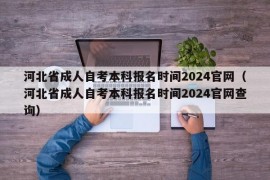 河北省成人自考本科报名时间2024官网（河北省成人自考本科报名时间2024官网查询）